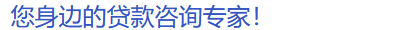 您身边的贷款咨询专家!